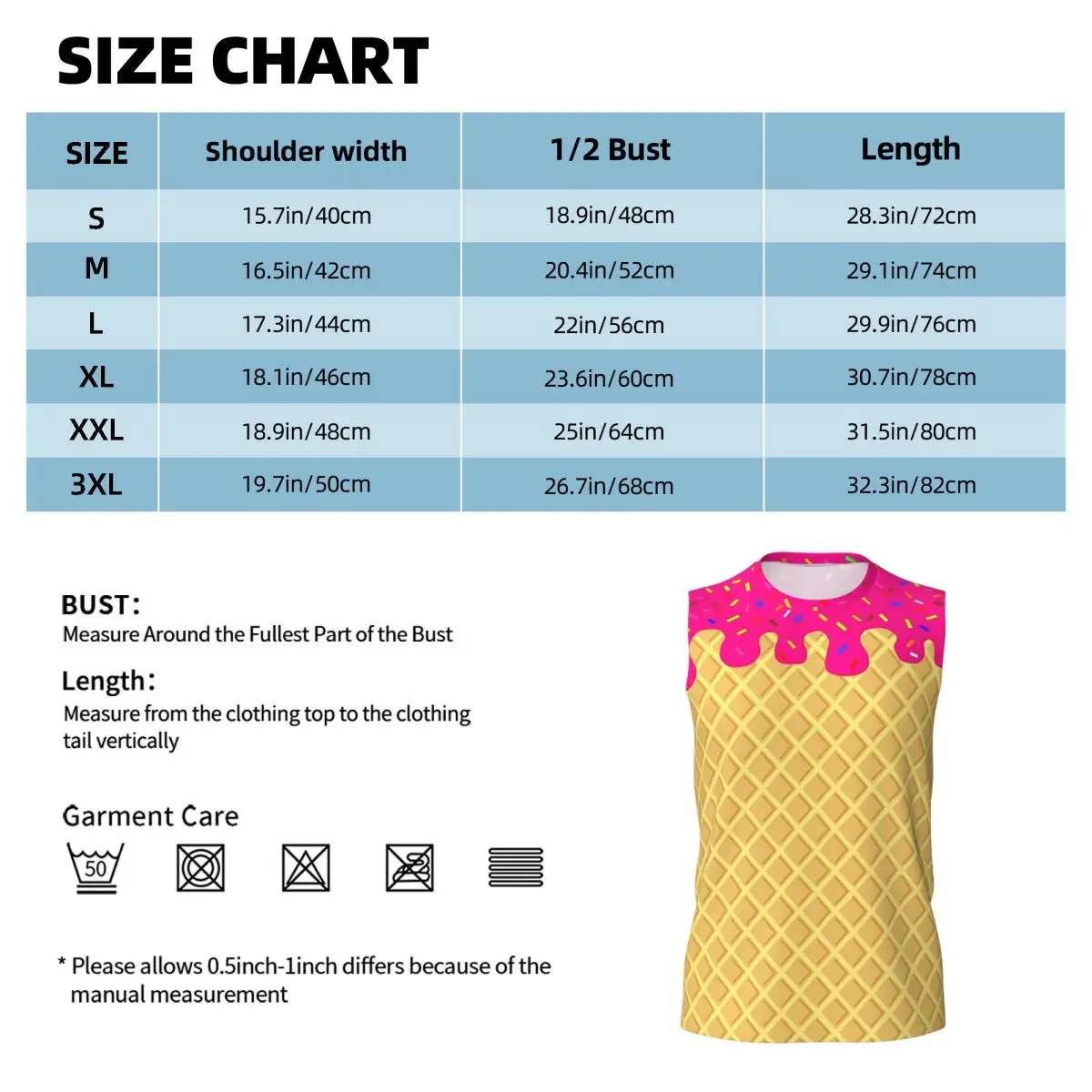 SIZE CHART

| SIZE | Shoulder width | 1/2 Bust | Length |
|---|---|---|---|
| S | 15.7in/40cm | 18.9in/48cm | 28.3in/72cm |
| M | 16.5in/42cm | 20.4in/52cm | 29.1in/74cm |
| L | 17.3in/44cm | 22in/56cm | 29.9in/76cm |
| XL | 18.1in/46cm | 23.6in/60cm | 30.7in/78cm |
| XXL | 18.9in/48cm | 25in/64cm | 31.5in/80cm |
| 3XL | 19.7in/50cm | 26.7in/68cm | 32.3in/82cm |

BUST:
Measure Around the Fullest Part of the Bust

Length:
Measure from the clothing top to the clothing tail vertically

Garment Care

50

* Please allows 0.5inch-1inch differs because of the manual measurement